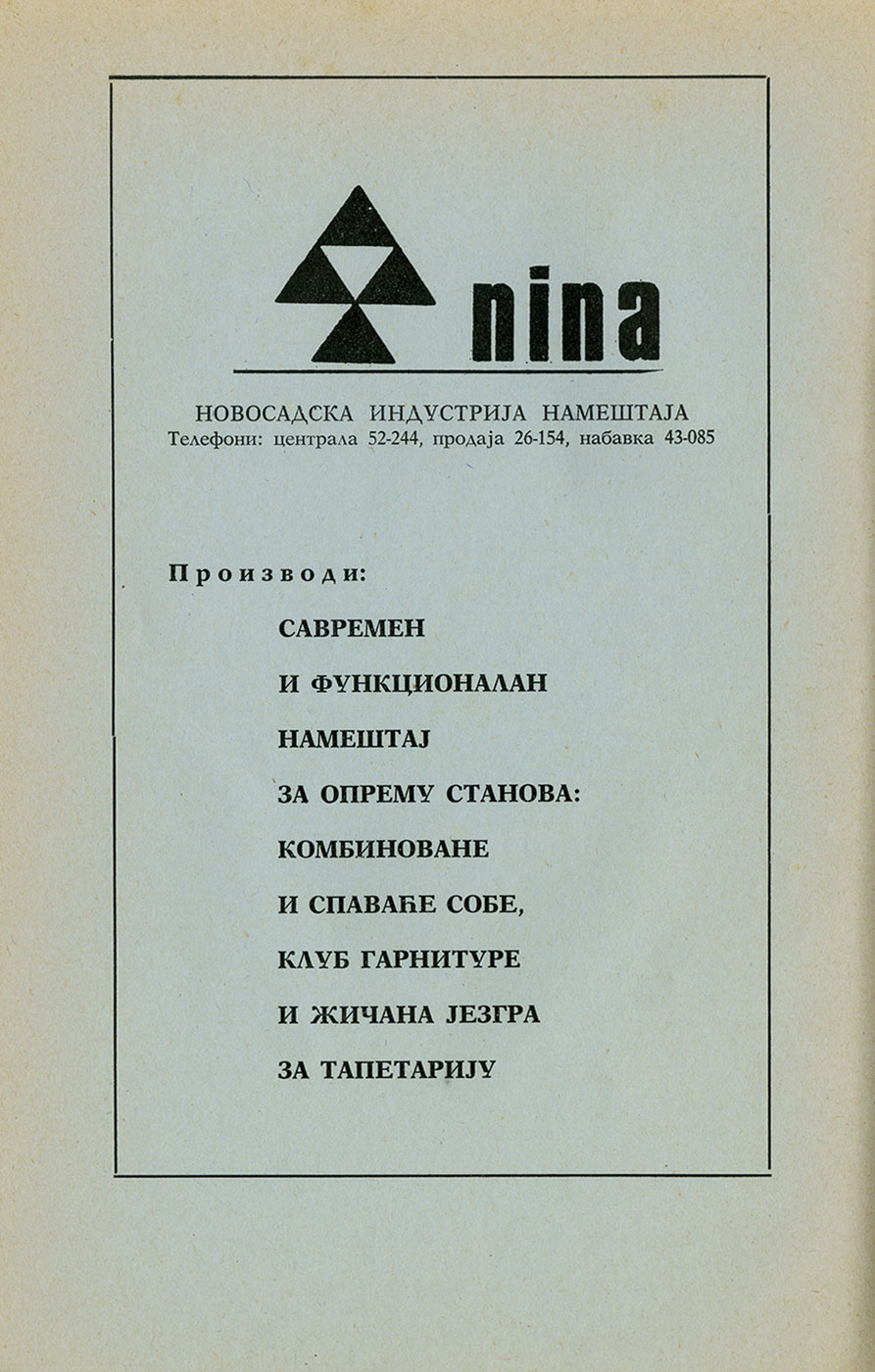 nina

НОВОСАДСКА ИНДУСТРИЈА НАМЕШТАЈА
Телефони: централа 52-244, продаја 26-154, набавка 43-085

Производи:

САВРЕМЕН
И ФУНКЦИОНАЛАН
НАМЕШТАЈ
ЗА ОПРЕМУ СТАНОВА:
КОМБИНОВАНЕ
И СПАВАЋЕ СОБЕ,
КЛУБ ГАРНИТУРЕ
И ЖИЧАНА ЈЕЗГРА
ЗА ТАПЕТАРИЈУ